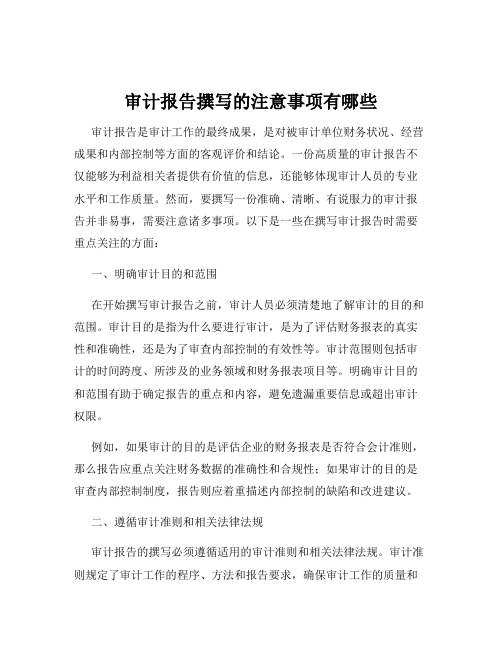 审计报告撰写的注意事项有哪些

审计报告是审计工作的最终成果，是对被审计单位财务状况、经营成果和内部控制等方面的客观评价和结论。一份高质量的审计报告不仅能够为利益相关者提供有价值的信息，还能够体现审计人员的专业水平和工作质量。然而，要撰写一份准确、清晰、有说服力的审计报告并非易事，需要注意诸多事项。以下是一些在撰写审计报告时需要重点关注的方面：

一、明确审计目的和范围

在开始撰写审计报告之前，审计人员必须清楚地了解审计的目的和范围。审计目的是指为什么要进行审计，是为了评估财务报表的真实性和准确性，还是为了审查内部控制的有效性等。审计范围则包括审计的时间跨度、所涉及的业务领域和财务报表项目等。明确审计目的和范围有助于确定报告的重点和内容，避免遗漏重要信息或超出审计权限。

例如，如果审计的目的是评估企业的财务报表是否符合会计准则，那么报告应重点关注财务数据的准确性和合规性；如果审计的目的是审查内部控制制度，报告则应着重描述内部控制的缺陷和改进建议。

二、遵循审计准则和相关法律法规

审计报告的撰写必须遵循适用的审计准则和相关法律法规。审计准则规定了审计工作的程序、方法和报告要求，确保审计工作的质量和